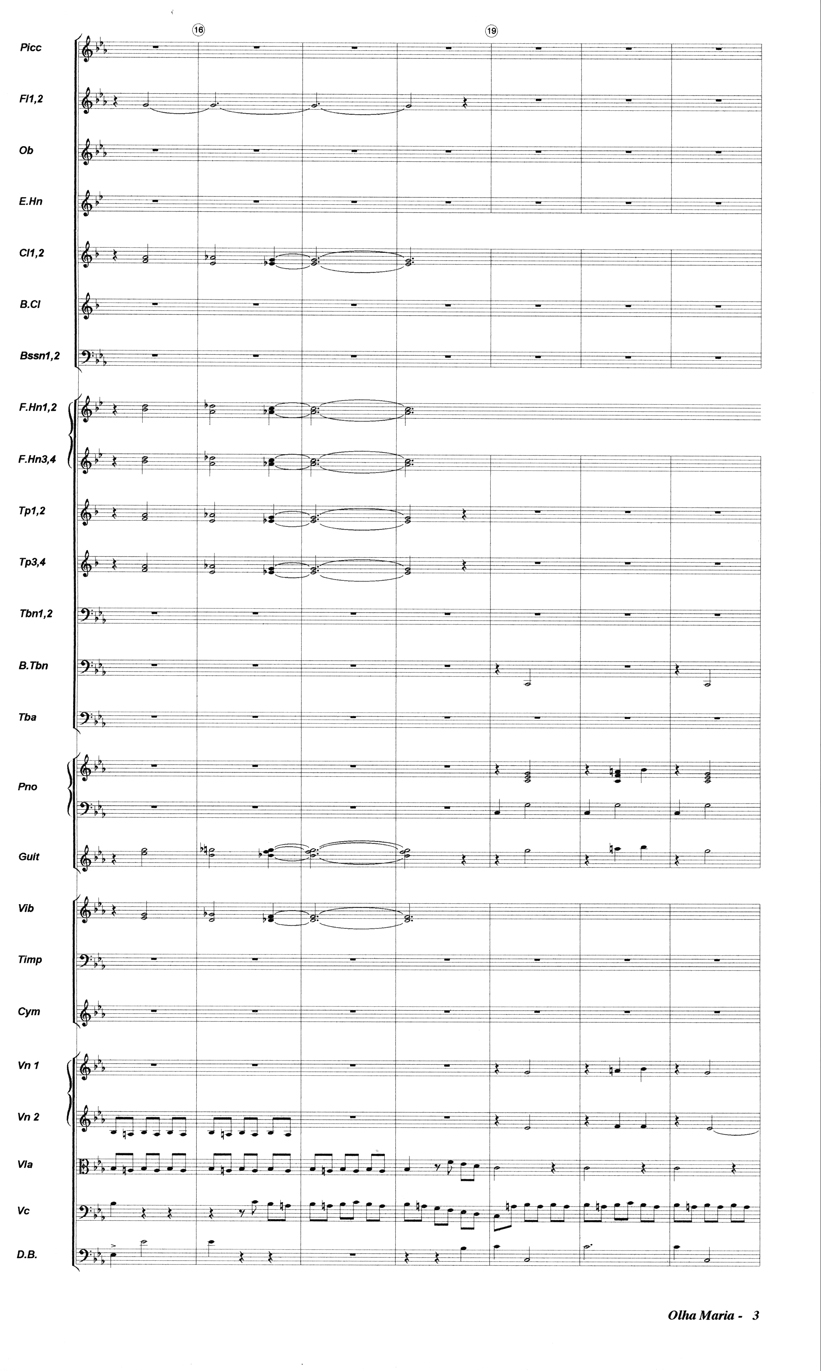 16

19

Picc

Fl1,2

Ob

E.Hn

Cl1,2

B.Cl

Bssn1,2

F.Hn1,2

F.Hn3,4

Tp1,2

Tp3,4

Tbn1,2

B.Tbn

Tba

Pno

Guit

Vib

Timp

Cym

Vn 1

Vn 2

Vla

Vc

D.B.

Olha Maria - 3